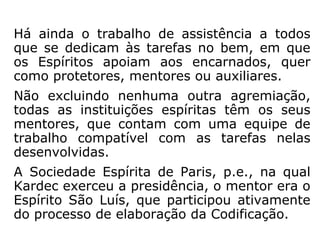 Há ainda o trabalho de assistência a todos que se dedicam às tarefas no bem, em que os Espíritos apoiam aos encarnados, quer como protetores, mentores ou auxiliares.

Não excluindo nenhuma outra agremiação, todas as instituições espíritas têm os seus mentores, que contam com uma equipe de trabalho compatível com as tarefas nelas desenvolvidas.

A Sociedade Espírita de Paris, p.e., na qual Kardec exerceu a presidência, o mentor era o Espírito São Luís, que participou ativamente do processo de elaboração da Codificação.